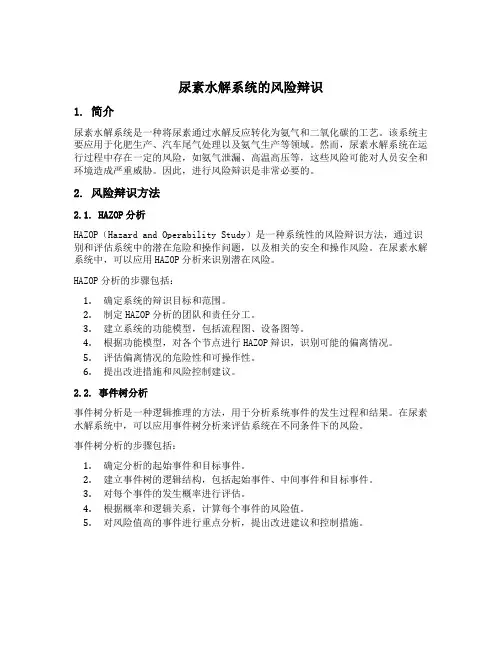 尿素水解系统的风险辩识

1. 简介

尿素水解系统是一种将尿素通过水解反应转化为氨气和二氧化碳的工艺。该系统主要应用于化肥生产、汽车尾气处理以及氨气生产等领域。然而，尿素水解系统在运行过程中存在一定的风险，如氨气泄漏、高温高压等，这些风险可能对人员安全和环境造成严重威胁。因此，进行风险辩识是非常必要的。

2. 风险辩识方法

2.1. HAZOP 分析

HAZOP（Hazard and Operability Study）是一种系统性的风险辩识方法，通过识别和评估系统中的潜在危险和操作问题，以及相关的安全和操作风险。在尿素水解系统中，可以应用 HAZOP 分析来识别潜在风险。

HAZOP 分析的步骤包括：

1. 确定系统的辩识目标和范围。
2. 制定 HAZOP 分析的团队和责任分工。
3. 建立系统的功能模型，包括流程图、设备图等。
4. 根据功能模型，对各个节点进行 HAZOP 辩识，识别可能的偏离情况。
5. 评估偏离情况的危险性和可操作性。
6. 提出改进措施和风险控制建议。

2.2. 事件树分析

事件树分析是一种逻辑推理的方法，用于分析系统事件的发生过程和结果。在尿素水解系统中，可以应用事件树分析来评估系统在不同条件下的风险。

事件树分析的步骤包括：

1. 确定分析的起始事件和目标事件。
2. 建立事件树的逻辑结构，包括起始事件、中间事件和目标事件。
3. 对每个事件的发生概率进行评估。
4. 根据概率和逻辑关系，计算每个事件的风险值。
5. 对风险值高的事件进行重点分析，提出改进建议和控制措施。